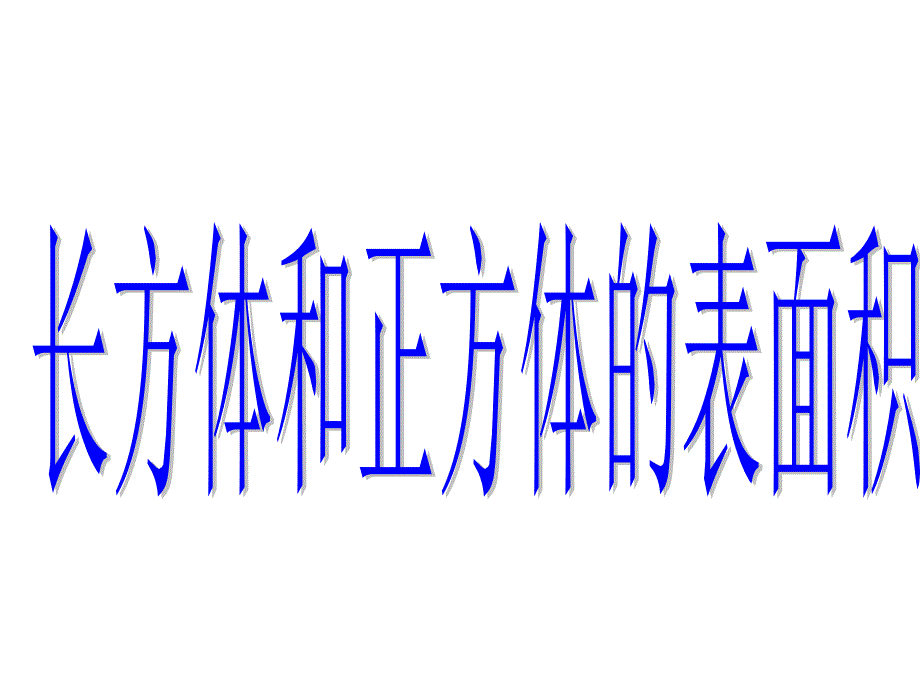 长方体和正方体的表面积